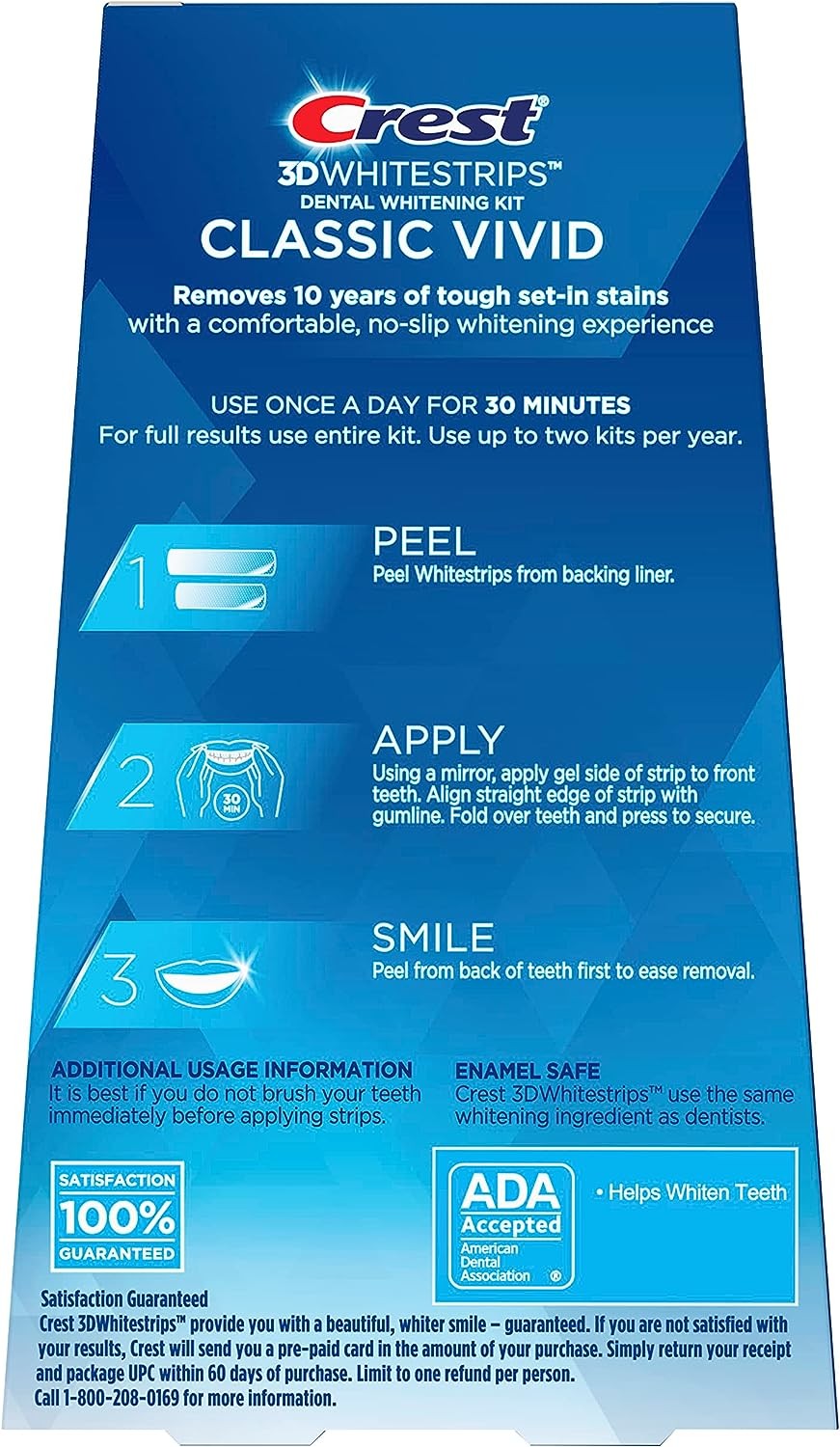 Crest®

3DWHITESTRIPS™
DENTAL WHITENING KIT
CLASSIC VIVID

Removes 10 years of tough set-in stains with a comfortable, no-slip whitening experience

USE ONCE A DAY FOR 30 MINUTES
For full results use entire kit. Use up to two kits per year.

1

PEEL
Peel Whitestrips from backing liner.

2

30 MIN

APPLY
Using a mirror, apply gel side of strip to front teeth. Align straight edge of strip with gumline. Fold over teeth and press to secure.

3

SMILE
Peel from back of teeth first to ease removal.

ADDITIONAL USAGE INFORMATION
It is best if you do not brush your teeth immediately before applying strips.

ENAMEL SAFE
Crest 3DWhitestrips™ use the same whitening ingredient as dentists.

SATISFACTION
100%
GUARANTEED

ADA
Accepted
American Dental Association ®

• Helps Whiten Teeth

Satisfaction Guaranteed
Crest 3DWhitestrips™ provide you with a beautiful, whiter smile – guaranteed. If you are not satisfied with your results, Crest will send you a pre-paid card in the amount of your purchase. Simply return your receipt and package UPC within 60 days of purchase. Limit to one refund per person.
Call 1-800-208-0169 for more information.